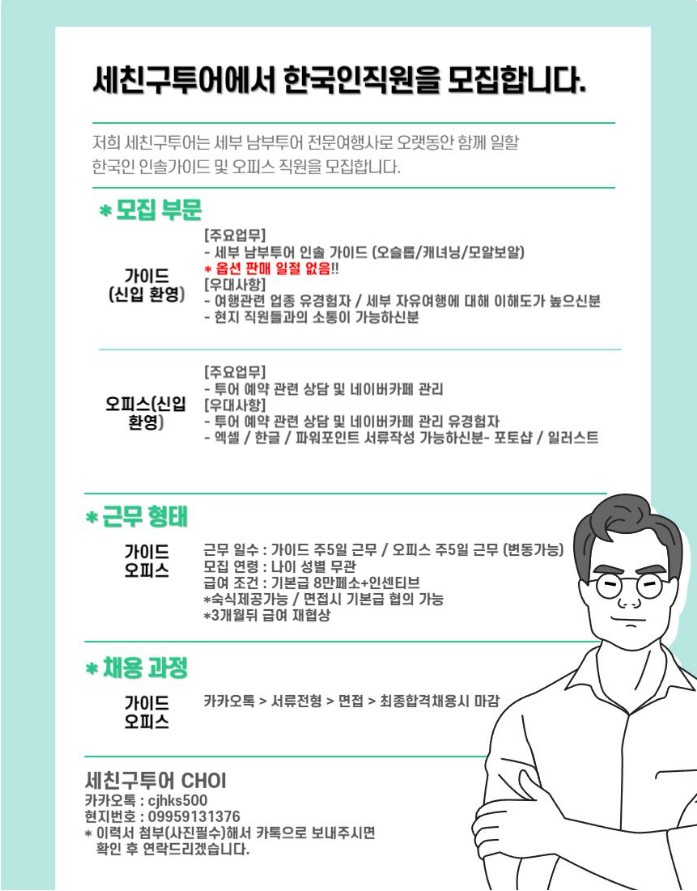 세친구투어에서 한국인직원을 모집합니다.

저희 세친구투어는 세부 남부투어 전문여행사로 오랫동안 함께 일할 한국인 인솔가이드 및 오피스 직원을 모집합니다.

* 모집 부문

가이드 (신입 환영)

[주요업무]
- 세부 남부투어 인솔 가이드 (오슬롭/캐녀닝/모알보알)
* 옵션 판매 일절 없음!!
[우대사항]
- 여행관련 업종 유경험자 / 세부 자유여행에 대해 이해도가 높으신분
- 현지 직원들과의 소통이 가능하신분

오피스(신입 환영)

[주요업무]
- 투어 예약 관련 상담 및 네이버카페 관리
[우대사항]
- 투어 예약 관련 상담 및 네이버카페 관리 유경험자
- 엑셀 / 한글 / 파워포인트 서류작성 가능하신분- 포토샵 / 일러스트

* 근무 형태

가이드
오피스

근무 일수 : 가이드 주5일 근무 / 오피스 주5일 근무 (변동가능)
모집 연령 : 나이 성별 무관
급여 조건 : 기본급 8만페소+인센티브
*숙식제공가능 / 면접시 기본급 협의 가능
*3개월뒤 급여 재협상

* 채용 과정

가이드
오피스

카카오톡 > 서류전형 > 면접 > 최종합격채용시 마감

세친구투어 CHOI
카카오톡 : cjhks500
현지번호 : 09959131376
* 이력서 첨부(사진필수)해서 카톡으로 보내주시면 확인 후 연락드리겠습니다.